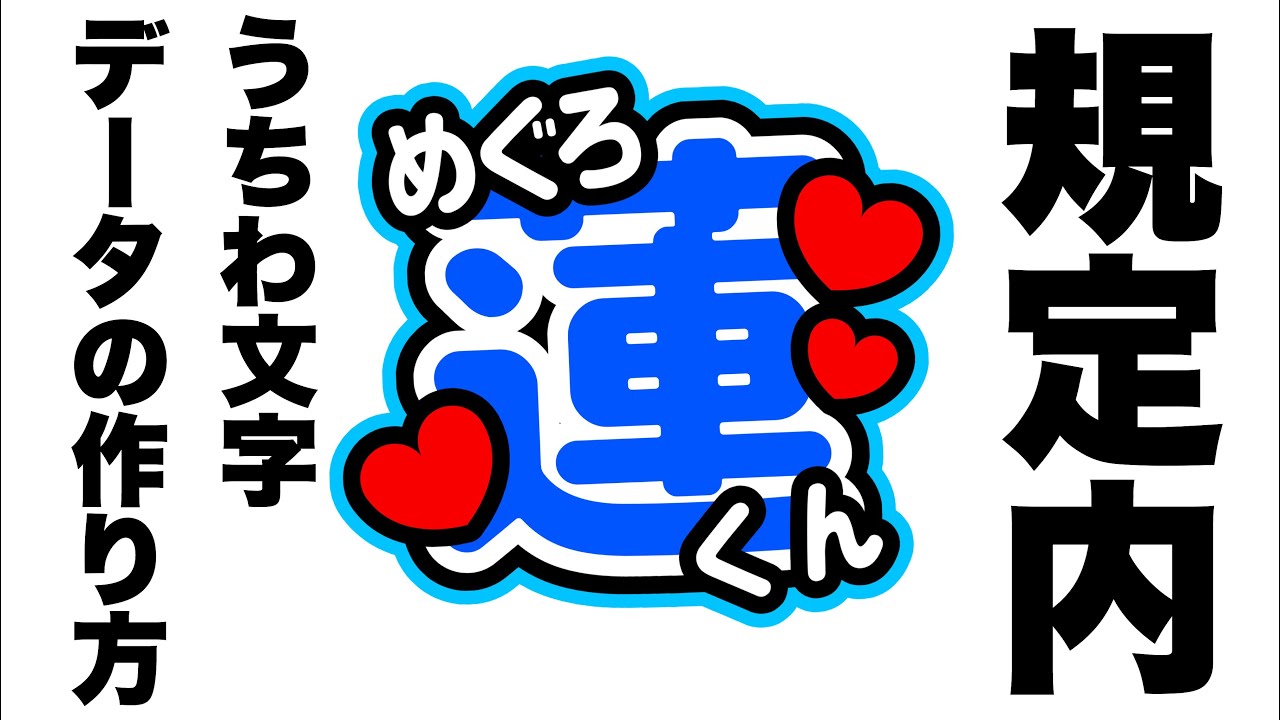 規定内

めぐろ
蓮
くん

うちわ文字
データの作り方